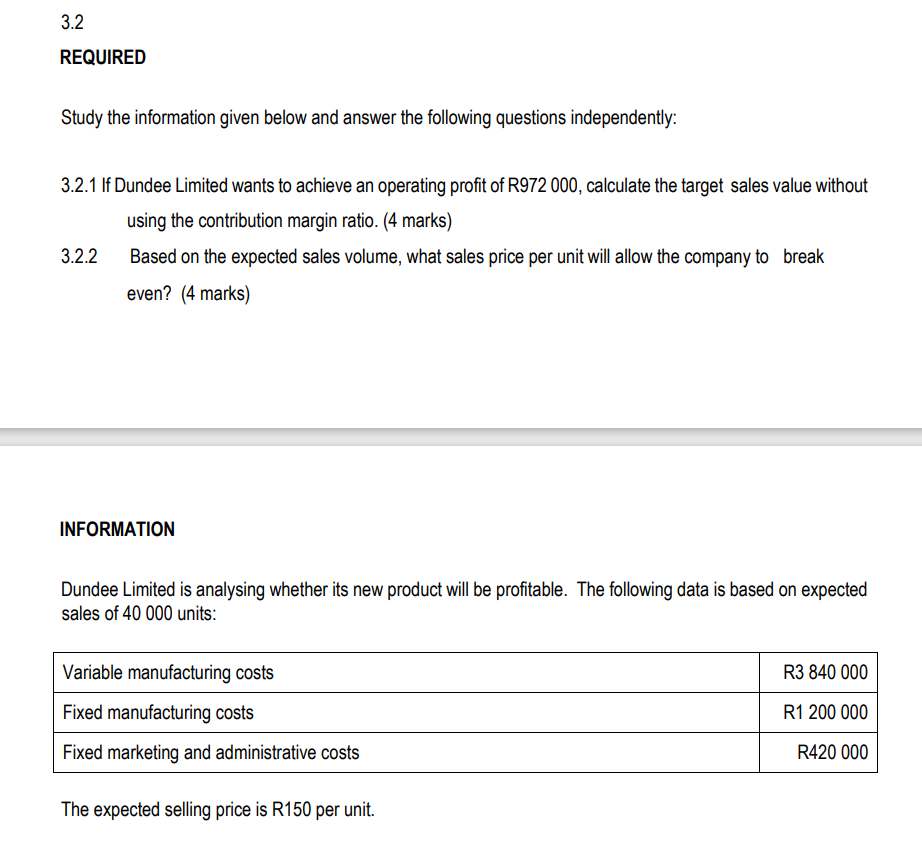 3.2
REQUIRED

Study the information given below and answer the following questions independently:

3.2.1 If Dundee Limited wants to achieve an operating profit of R972 000, calculate the target sales value without using the contribution margin ratio. (4 marks)

3.2.2 Based on the expected sales volume, what sales price per unit will allow the company to break even? (4 marks)

INFORMATION

Dundee Limited is analysing whether its new product will be profitable. The following data is based on expected sales of 40 000 units:

| Variable manufacturing costs | R3 840 000 |
|---|---|
| Fixed manufacturing costs | R1 200 000 |
| Fixed marketing and administrative costs | R420 000 |

The expected selling price is R150 per unit.